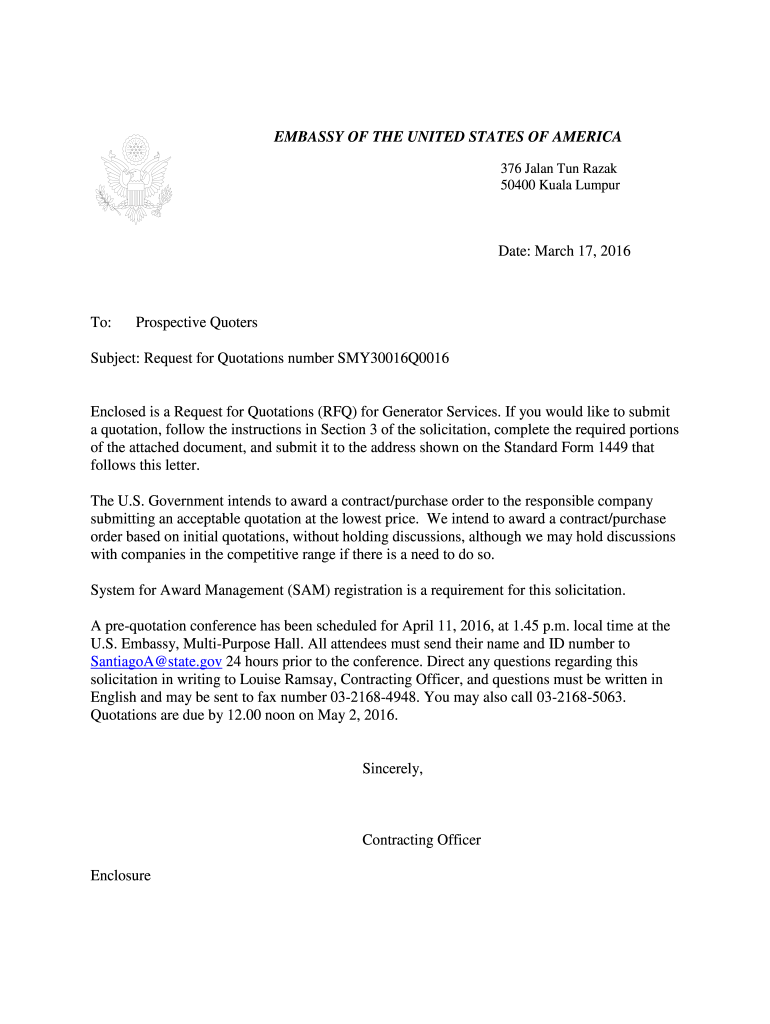 EMBASSY OF THE UNITED STATES OF AMERICA

376 Jalan Tun Razak
50400 Kuala Lumpur

Date: March 17, 2016

To: Prospective Quoters

Subject: Request for Quotations number SMY30016Q0016

Enclosed is a Request for Quotations (RFQ) for Generator Services. If you would like to submit a quotation, follow the instructions in Section 3 of the solicitation, complete the required portions of the attached document, and submit it to the address shown on the Standard Form 1449 that follows this letter.

The U.S. Government intends to award a contract/purchase order to the responsible company submitting an acceptable quotation at the lowest price. We intend to award a contract/purchase order based on initial quotations, without holding discussions, although we may hold discussions with companies in the competitive range if there is a need to do so.

System for Award Management (SAM) registration is a requirement for this solicitation.

A pre-quotation conference has been scheduled for April 11, 2016, at 1.45 p.m. local time at the U.S. Embassy, Multi-Purpose Hall. All attendees must send their name and ID number to SantiagoA@state.gov 24 hours prior to the conference. Direct any questions regarding this solicitation in writing to Louise Ramsay, Contracting Officer, and questions must be written in English and may be sent to fax number 03-2168-4948. You may also call 03-2168-5063. Quotations are due by 12.00 noon on May 2, 2016.

Sincerely,

Contracting Officer

Enclosure